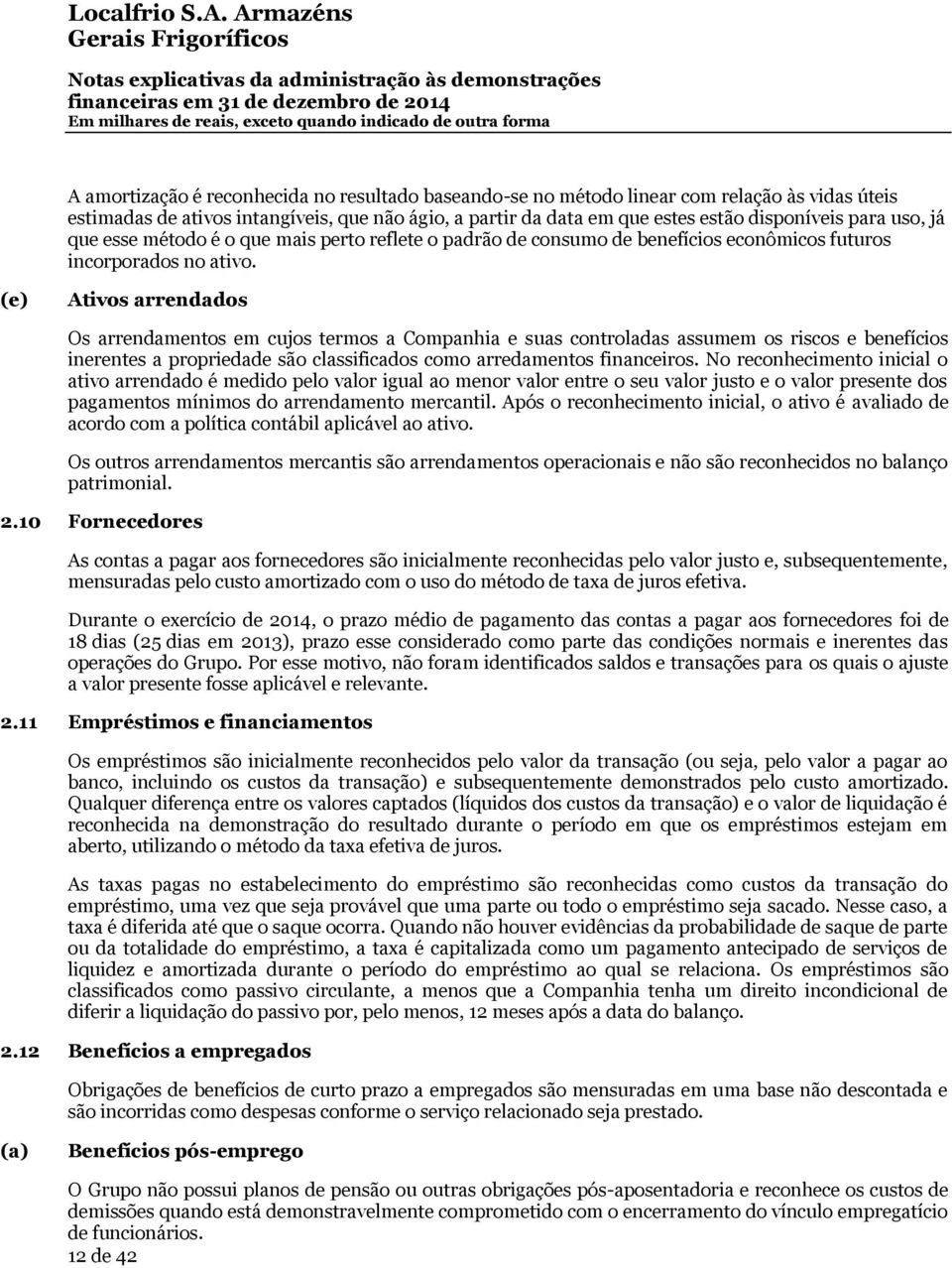 Localfrio S.A. Armazéns Gerais Frigoríficos

Notas explicativas da administração às demonstrações financeiras em 31 de dezembro de 2014
Em milhares de reais, exceto quando indicado de outra forma

A amortização é reconhecida no resultado baseando-se no método linear com relação às vidas úteis estimadas de ativos intangíveis, que não ágio, a partir da data em que estes estão disponíveis para uso, já que esse método é o que mais perto reflete o padrão de consumo de benefícios econômicos futuros incorporados no ativo.

(e) Ativos arrendados

Os arrendamentos em cujos termos a Companhia e suas controladas assumem os riscos e benefícios inerentes a propriedade são classificados como arredamentos financeiros. No reconhecimento inicial o ativo arrendado é medido pelo valor igual ao menor valor entre o seu valor justo e o valor presente dos pagamentos mínimos do arrendamento mercantil. Após o reconhecimento inicial, o ativo é avaliado de acordo com a política contábil aplicável ao ativo.

Os outros arrendamentos mercantis são arrendamentos operacionais e não são reconhecidos no balanço patrimonial.

2.10 Fornecedores

As contas a pagar aos fornecedores são inicialmente reconhecidas pelo valor justo e, subsequentemente, mensuradas pelo custo amortizado com o uso do método de taxa de juros efetiva.

Durante o exercício de 2014, o prazo médio de pagamento das contas a pagar aos fornecedores foi de 18 dias (25 dias em 2013), prazo esse considerado como parte das condições normais e inerentes das operações do Grupo. Por esse motivo, não foram identificados saldos e transações para os quais o ajuste a valor presente fosse aplicável e relevante.

2.11 Empréstimos e financiamentos

Os empréstimos são inicialmente reconhecidos pelo valor da transação (ou seja, pelo valor a pagar ao banco, incluindo os custos da transação) e subsequentemente demonstrados pelo custo amortizado. Qualquer diferença entre os valores captados (líquidos dos custos da transação) e o valor de liquidação é reconhecida na demonstração do resultado durante o período em que os empréstimos estejam em aberto, utilizando o método da taxa efetiva de juros.

As taxas pagas no estabelecimento do empréstimo são reconhecidas como custos da transação do empréstimo, uma vez que seja provável que uma parte ou todo o empréstimo seja sacado. Nesse caso, a taxa é diferida até que o saque ocorra. Quando não houver evidências da probabilidade de saque de parte ou da totalidade do empréstimo, a taxa é capitalizada como um pagamento antecipado de serviços de liquidez e amortizada durante o período do empréstimo ao qual se relaciona. Os empréstimos são classificados como passivo circulante, a menos que a Companhia tenha um direito incondicional de diferir a liquidação do passivo por, pelo menos, 12 meses após a data do balanço.

2.12 Benefícios a empregados

Obrigações de benefícios de curto prazo a empregados são mensuradas em uma base não descontada e são incorridas como despesas conforme o serviço relacionado seja prestado.

(a) Benefícios pós-emprego

O Grupo não possui planos de pensão ou outras obrigações pós-aposentadoria e reconhece os custos de demissões quando está demonstravelmente comprometido com o encerramento do vínculo empregatício de funcionários.

12 de 42